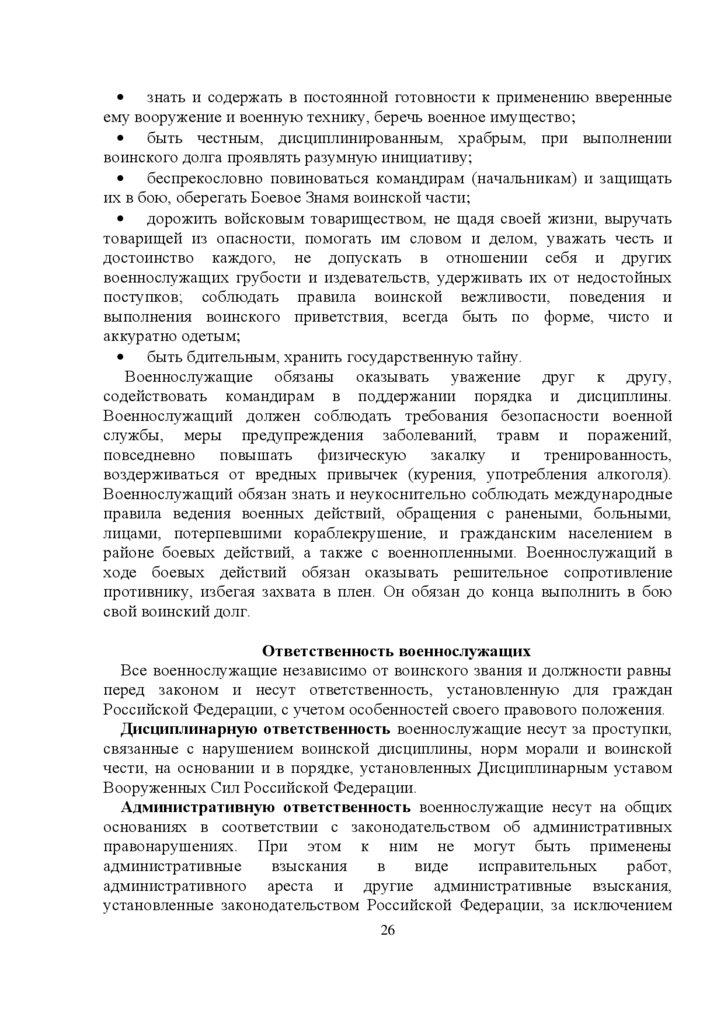 • знать и содержать в постоянной готовности к применению вверенные ему вооружение и военную технику, беречь военное имущество;

• быть честным, дисциплинированным, храбрым, при выполнении воинского долга проявлять разумную инициативу;

• беспрекословно повиноваться командирам (начальникам) и защищать их в бою, оберегать Боевое Знамя воинской части;

• дорожить войсковым товариществом, не щадя своей жизни, выручать товарищей из опасности, помогать им словом и делом, уважать честь и достоинство каждого, не допускать в отношении себя и других военнослужащих грубости и издевательств, удерживать их от недостойных поступков; соблюдать правила воинской вежливости, поведения и выполнения воинского приветствия, всегда быть по форме, чисто и аккуратно одетым;

• быть бдительным, хранить государственную тайну.

Военнослужащие обязаны оказывать уважение друг к другу, содействовать командирам в поддержании порядка и дисциплины. Военнослужащий должен соблюдать требования безопасности военной службы, меры предупреждения заболеваний, травм и поражений, повседневно повышать физическую закалку и тренированность, воздерживаться от вредных привычек (курения, употребления алкоголя). Военнослужащий обязан знать и неукоснительно соблюдать международные правила ведения военных действий, обращения с ранеными, больными, лицами, потерпевшими кораблекрушение, и гражданским населением в районе боевых действий, а также с военнопленными. Военнослужащий в ходе боевых действий обязан оказывать решительное сопротивление противнику, избегая захвата в плен. Он обязан до конца выполнить в бою свой воинский долг.

Ответственность военнослужащих

Все военнослужащие независимо от воинского звания и должности равны перед законом и несут ответственность, установленную для граждан Российской Федерации, с учетом особенностей своего правового положения.

Дисциплинарную ответственность военнослужащие несут за проступки, связанные с нарушением воинской дисциплины, норм морали и воинской чести, на основании и в порядке, установленных Дисциплинарным уставом Вооруженных Сил Российской Федерации.

Административную ответственность военнослужащие несут на общих основаниях в соответствии с законодательством об административных правонарушениях. При этом к ним не могут быть применены административные взыскания в виде исправительных работ, административного ареста и другие административные взыскания, установленные законодательством Российской Федерации, за исключением

26